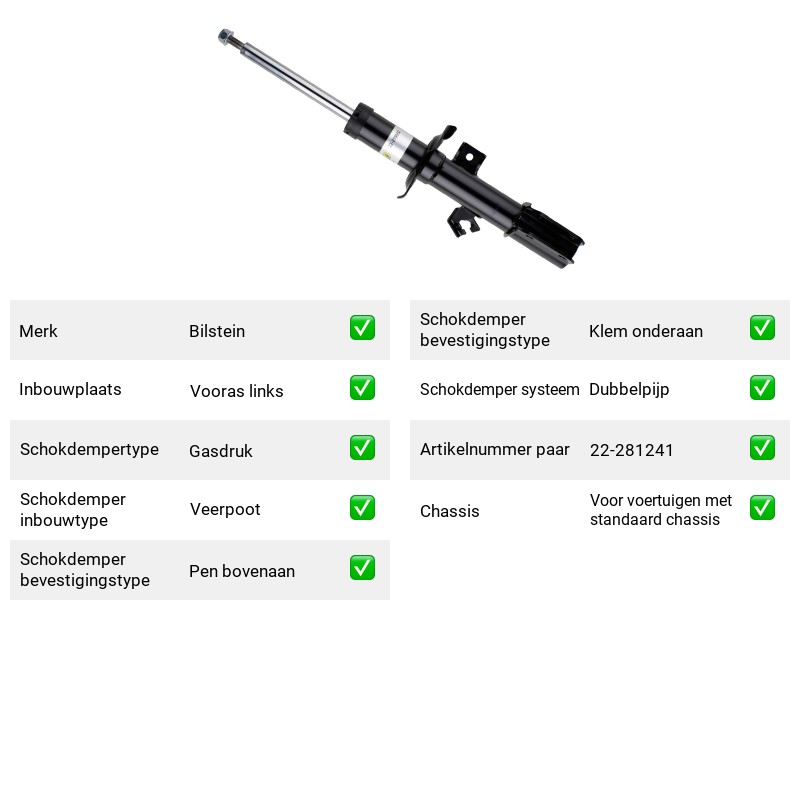 Merk Bilstein ☑

Inbouwplaats Vooras links ☑

Schokdempertype Gasdruk ☑

Schokdemper inbouwtype Veerpoot ☑

Schokdemper bevestigingstype Pen bovenaan ☑

Schokdemper bevestigingstype Klem onderaan ☑

Schokdemper systeem Dubbelpijp ☑

Artikelnummer paar 22-281241 ☑

Chassis Voor voertuigen met standaard chassis ☑